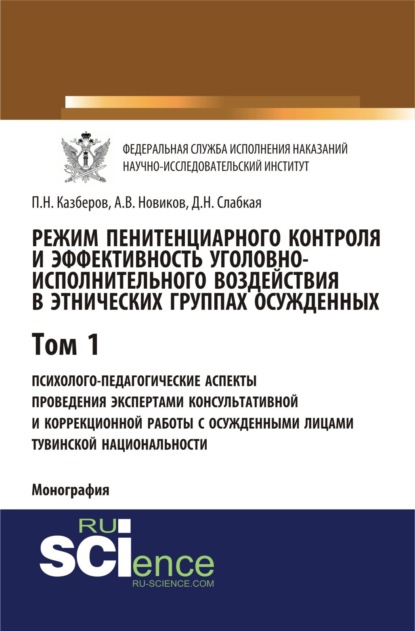 ФЕДЕРАЛЬНАЯ СЛУЖБА ИСПОЛНЕНИЯ НАКАЗАНИЙ
НАУЧНО-ИССЛЕДОВАТЕЛЬСКИЙ ИНСТИТУТ

П.Н. Казберов, А.В. Новиков, Д.Н. Слабкая

РЕЖИМ ПЕНИТЕНЦИАРНОГО КОНТРОЛЯ И ЭФФЕКТИВНОСТЬ УГОЛОВНО-ИСПОЛНИТЕЛЬНОГО ВОЗДЕЙСТВИЯ В ЭТНИЧЕСКИХ ГРУППАХ ОСУЖДЕННЫХ

Том 1

ПСИХОЛОГО-ПЕДАГОГИЧЕСКИЕ АСПЕКТЫ ПРОВЕДЕНИЯ ЭКСПЕРТАМИ КОНСУЛЬТАТИВНОЙ И КОРРЕКЦИОННОЙ РАБОТЫ С ОСУЖДЕННЫМИ ЛИЦАМИ ТУВИНСКОЙ НАЦИОНАЛЬНОСТИ

Монография

RU
SCIence
RU-SCIENCE.COM